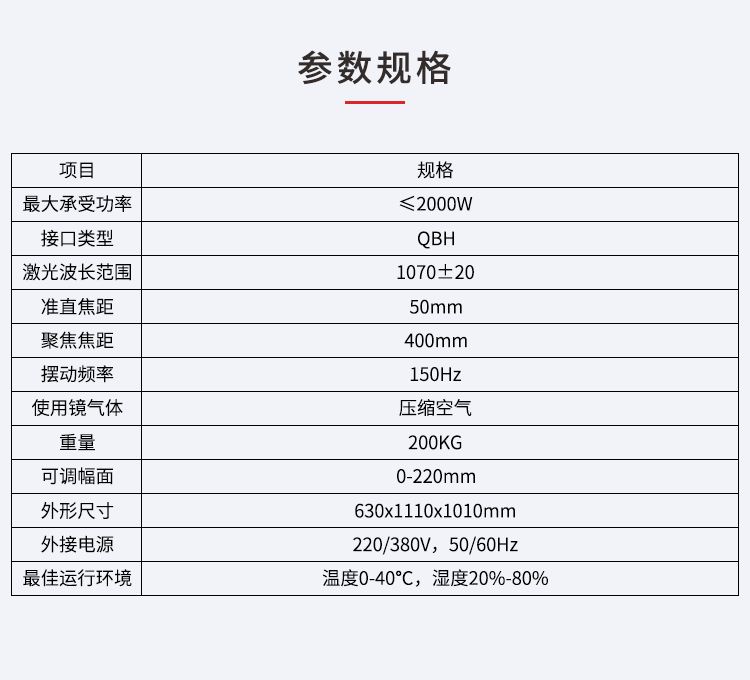 参数规格

| 项目 | 规格 |
|---|---|
| 最大承受功率 | ≤2000W |
| 接口类型 | QBH |
| 激光波长范围 | 1070±20 |
| 准直焦距 | 50mm |
| 聚焦焦距 | 400mm |
| 摆动频率 | 150Hz |
| 使用镜气体 | 压缩空气 |
| 重量 | 200KG |
| 可调幅面 | 0-220mm |
| 外形尺寸 | 630x1110x1010mm |
| 外接电源 | 220/380V，50/60Hz |
| 最佳运行环境 | 温度0-40°C，湿度20%-80% |